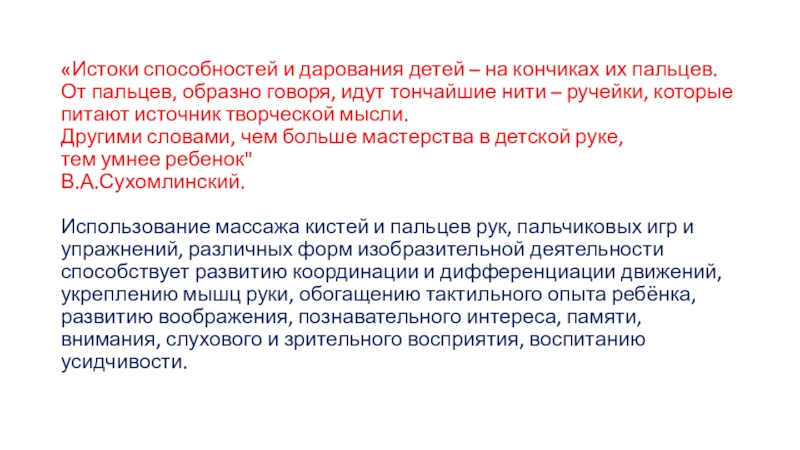 «Истоки способностей и дарования детей – на кончиках их пальцев. От пальцев, образно говоря, идут тончайшие нити – ручейки, которые питают источник творческой мысли.
Другими словами, чем больше мастерства в детской руке,
тем умнее ребенок"
В.А.Сухомлинский.

Использование массажа кистей и пальцев рук, пальчиковых игр и упражнений, различных форм изобразительной деятельности способствует развитию координации и дифференциации движений, укреплению мышц руки, обогащению тактильного опыта ребёнка, развитию воображения, познавательного интереса, памяти, внимания, слухового и зрительного восприятия, воспитанию усидчивости.